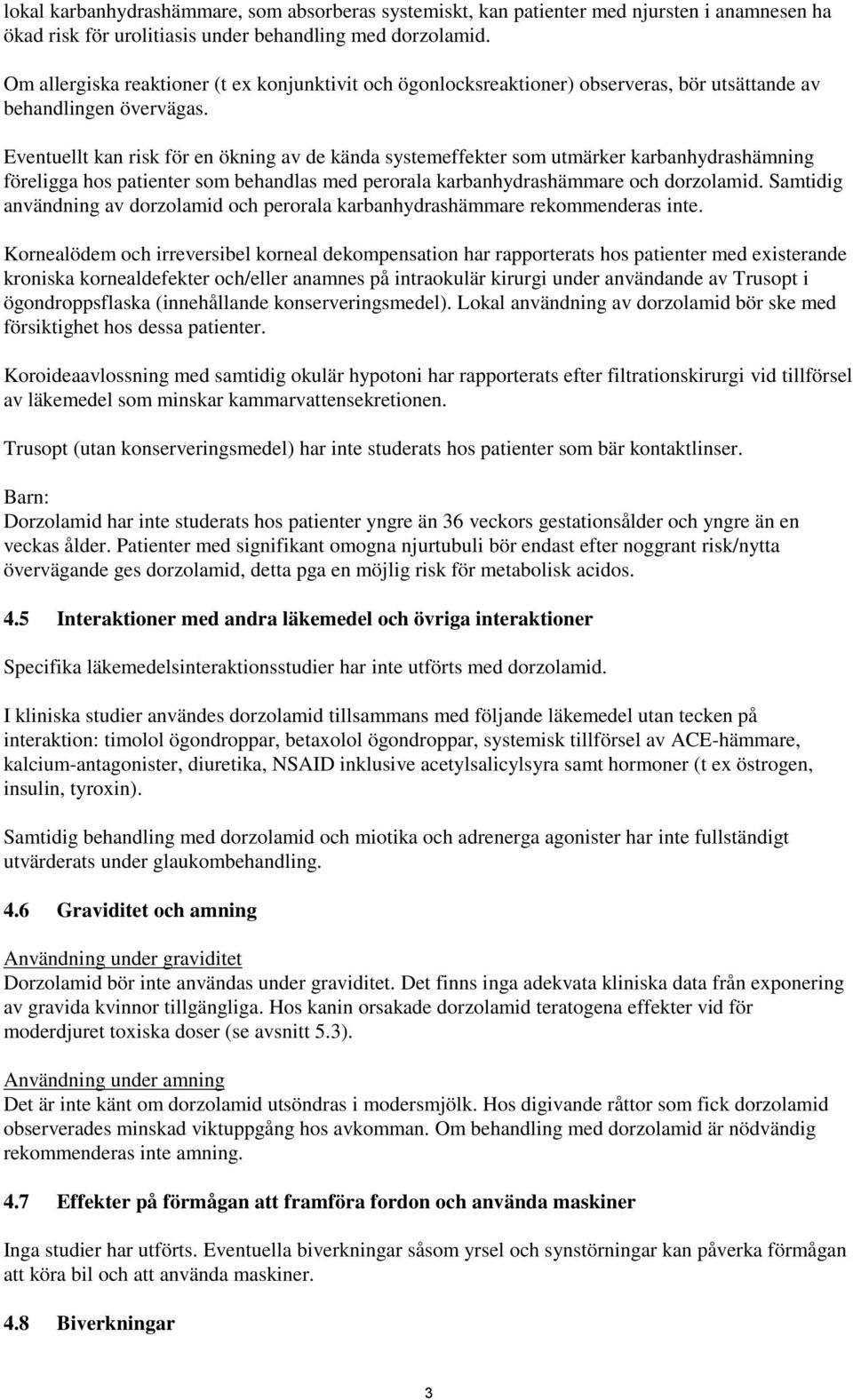 lokal karbanhydrashämmare, som absorberas systemiskt, kan patienter med njursten i anamnesen ha ökad risk för urolitiasis under behandling med dorzolamid.

Om allergiska reaktioner (t ex konjunktivit och ögonlocksreaktioner) observeras, bör utsättande av behandlingen övervägas.

Eventuellt kan risk för en ökning av de kända systemeffekter som utmärker karbanhydrashämning föreligga hos patienter som behandlas med perorala karbanhydrashämmare och dorzolamid. Samtidig användning av dorzolamid och perorala karbanhydrashämmare rekommenderas inte.

Kornealödem och irreversibel korneal dekompensation har rapporterats hos patienter med existerande kroniska kornealdefekter och/eller anamnes på intraokulär kirurgi under användande av Trusopt i ögondroppsflaska (innehållande konserveringsmedel). Lokal användning av dorzolamid bör ske med försiktighet hos dessa patienter.

Koroideaavlossning med samtidig okulär hypotoni har rapporterats efter filtrationskirurgi vid tillförsel av läkemedel som minskar kammarvattensekretionen.

Trusopt (utan konserveringsmedel) har inte studerats hos patienter som bär kontaktlinser.

Barn:
Dorzolamid har inte studerats hos patienter yngre än 36 veckors gestationsålder och yngre än en veckas ålder. Patienter med signifikant omogna njurtubuli bör endast efter noggrant risk/nytta övervägande ges dorzolamid, detta pga en möjlig risk för metabolisk acidos.

4.5 Interaktioner med andra läkemedel och övriga interaktioner

Specifika läkemedelsinteraktionsstudier har inte utförts med dorzolamid.

I kliniska studier användes dorzolamid tillsammans med följande läkemedel utan tecken på interaktion: timolol ögondroppar, betaxolol ögondroppar, systemisk tillförsel av ACE-hämmare, kalcium-antagonister, diuretika, NSAID inklusive acetylsalicylsyra samt hormoner (t ex östrogen, insulin, tyroxin).

Samtidig behandling med dorzolamid och miotika och adrenerga agonister har inte fullständigt utvärderats under glaukombehandling.

4.6 Graviditet och amning

Användning under graviditet
Dorzolamid bör inte användas under graviditet. Det finns inga adekvata kliniska data från exponering av gravida kvinnor tillgängliga. Hos kanin orsakade dorzolamid teratogena effekter vid för moderdjuret toxiska doser (se avsnitt 5.3).

Användning under amning
Det är inte känt om dorzolamid utsöndras i modersmjölk. Hos digivande råttor som fick dorzolamid observerades minskad viktuppgång hos avkomman. Om behandling med dorzolamid är nödvändig rekommenderas inte amning.

4.7 Effekter på förmågan att framföra fordon och använda maskiner

Inga studier har utförts. Eventuella biverkningar såsom yrsel och synstörningar kan påverka förmågan att köra bil och att använda maskiner.

4.8 Biverkningar

3